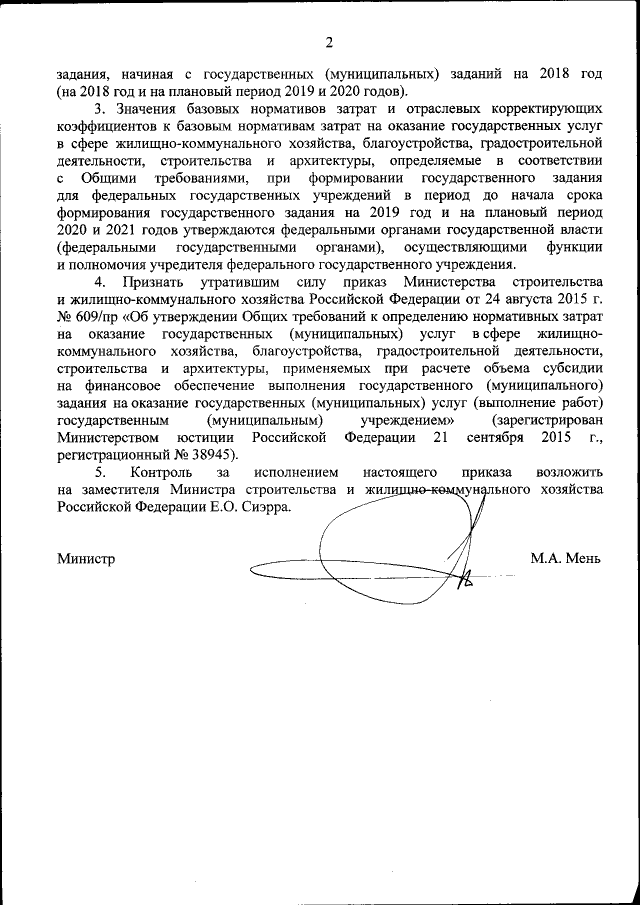 2

задания, начиная с государственных (муниципальных) заданий на 2018 год (на 2018 год и на плановый период 2019 и 2020 годов).

3. Значения базовых нормативов затрат и отраслевых корректирующих коэффициентов к базовым нормативам затрат на оказание государственных услуг в сфере жилищно-коммунального хозяйства, благоустройства, градостроительной деятельности, строительства и архитектуры, определяемые в соответствии с Общими требованиями, при формировании государственного задания для федеральных государственных учреждений в период до начала срока формирования государственного задания на 2019 год и на плановый период 2020 и 2021 годов утверждаются федеральными органами государственной власти (федеральными государственными органами), осуществляющими функции и полномочия учредителя федерального государственного учреждения.

4. Признать утратившим силу приказ Министерства строительства и жилищно-коммунального хозяйства Российской Федерации от 24 августа 2015 г. № 609/пр «Об утверждении Общих требований к определению нормативных затрат на оказание государственных (муниципальных) услуг в сфере жилищно-коммунального хозяйства, благоустройства, градостроительной деятельности, строительства и архитектуры, применяемых при расчете объема субсидии на финансовое обеспечение выполнения государственного (муниципального) задания на оказание государственных (муниципальных) услуг (выполнение работ) государственным (муниципальным) учреждением» (зарегистрирован Министерством юстиции Российской Федерации 21 сентября 2015 г., регистрационный № 38945).

5. Контроль за исполнением настоящего приказа возложить на заместителя Министра строительства и жилищно-коммунального хозяйства Российской Федерации Е.О. Сиэрра.

Министр

М.А. Мень